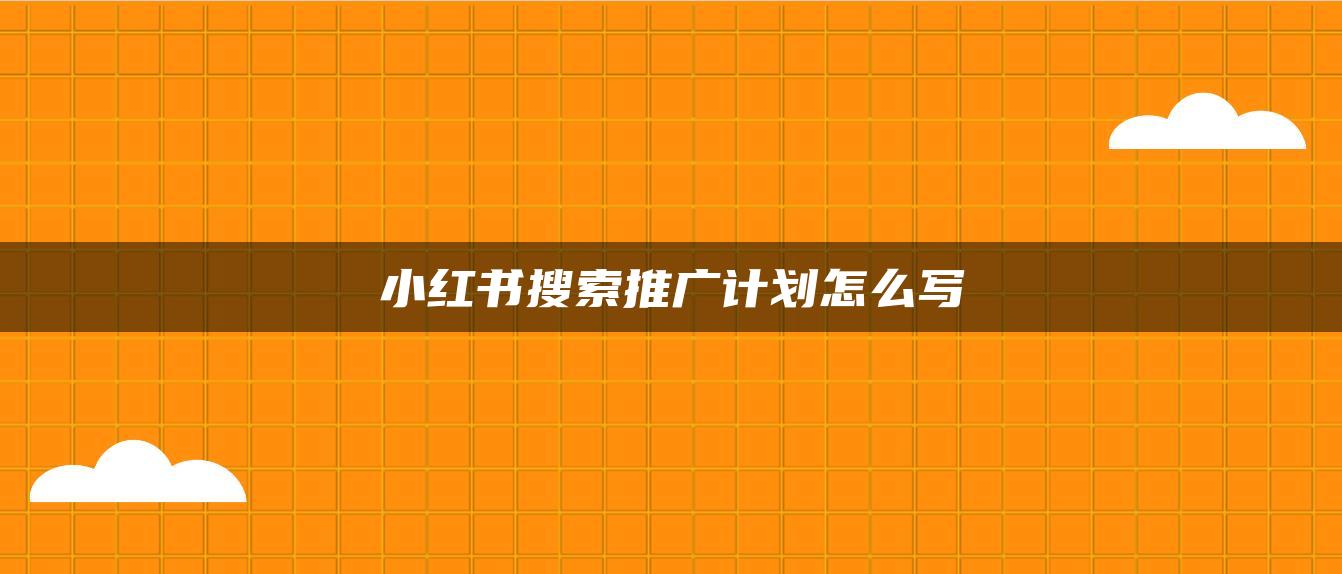 小红书搜索推广计划怎么写